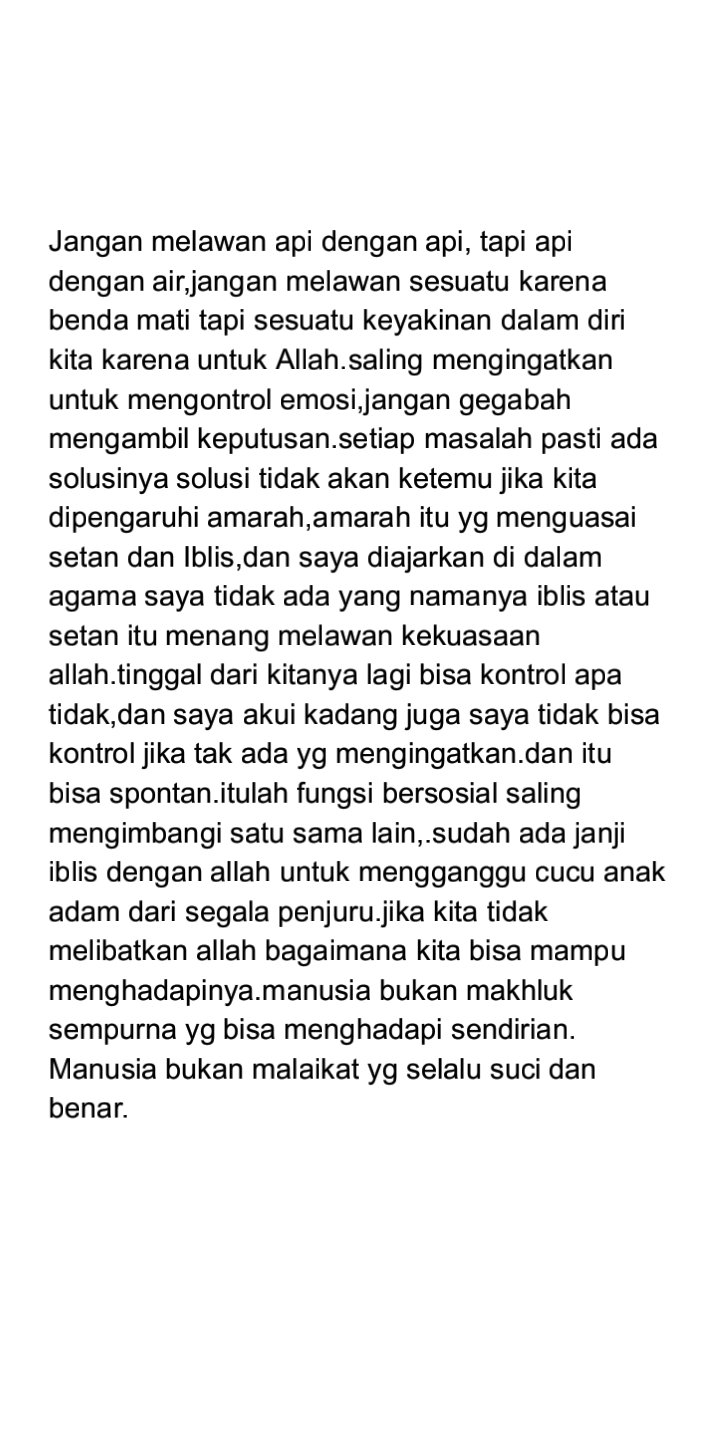 Jangan melawan api dengan api, tapi api dengan air,jangan melawan sesuatu karena benda mati tapi sesuatu keyakinan dalam diri kita karena untuk Allah.saling mengingatkan untuk mengontrol emosi,jangan gegabah mengambil keputusan.setiap masalah pasti ada solusinya solusi tidak akan ketemu jika kita dipengaruhi amarah,amarah itu yg menguasai setan dan Iblis,dan saya diajarkan di dalam agama saya tidak ada yang namanya iblis atau setan itu menang melawan kekuasaan allah.tinggal dari kitanya lagi bisa kontrol apa tidak,dan saya akui kadang juga saya tidak bisa kontrol jika tak ada yg mengingatkan.dan itu bisa spontan.itulah fungsi bersosial saling mengimbangi satu sama lain,.sudah ada janji iblis dengan allah untuk mengganggu cucu anak adam dari segala penjuru.jika kita tidak melibatkan allah bagaimana kita bisa mampu menghadapinya.manusia bukan makhluk sempurna yg bisa menghadapi sendirian. Manusia bukan malaikat yg selalu suci dan benar.